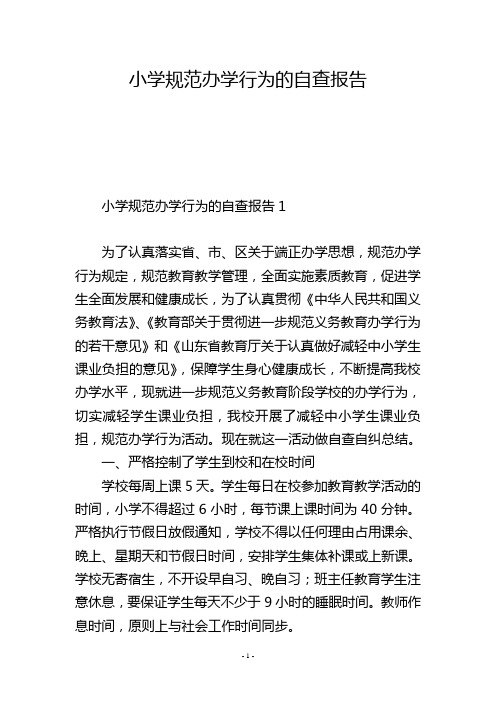 小学规范办学行为的自查报告

小学规范办学行为的自查报告 1

为了认真落实省、市、区关于端正办学思想，规范办学行为规定，规范教育教学管理，全面实施素质教育，促进学生全面发展和健康成长，为了认真贯彻《中华人民共和国义务教育法》、《教育部关于贯彻进一步规范义务教育办学行为的若干意见》和《山东省教育厅关于认真做好减轻中小学生课业负担的意见》，保障学生身心健康成长，不断提高我校办学水平，现就进一步规范义务教育阶段学校的办学行为，切实减轻学生课业负担，我校开展了减轻中小学生课业负担，规范办学行为活动。现在就这一活动做自查自纠总结。

一、严格控制了学生到校和在校时间

学校每周上课 5 天。学生每日在校参加教育教学活动的时间，小学不得超过 6 小时，每节课上课时间为 40 分钟。严格执行节假日放假通知，学校不得以任何理由占用课余、晚上、星期天和节假日时间，安排学生集体补课或上新课。学校无寄宿生，不开设早自习、晚自习；班主任教育学生注意休息，要保证学生每天不少于 9 小时的睡眠时间。教师作息时间，原则上与社会工作时间同步。

- 1 -